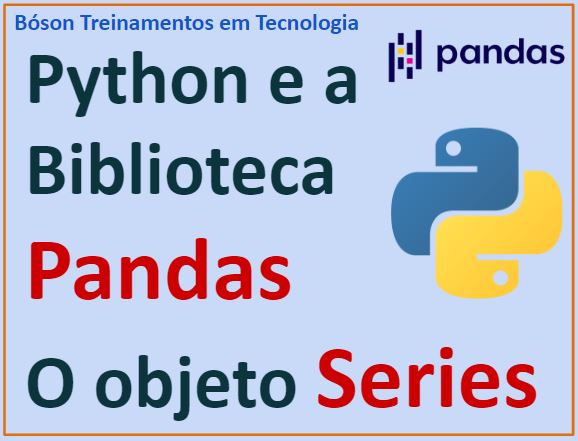 Bóson Treinamentos em Tecnologia

pandas

Python e a Biblioteca Pandas

O objeto Series